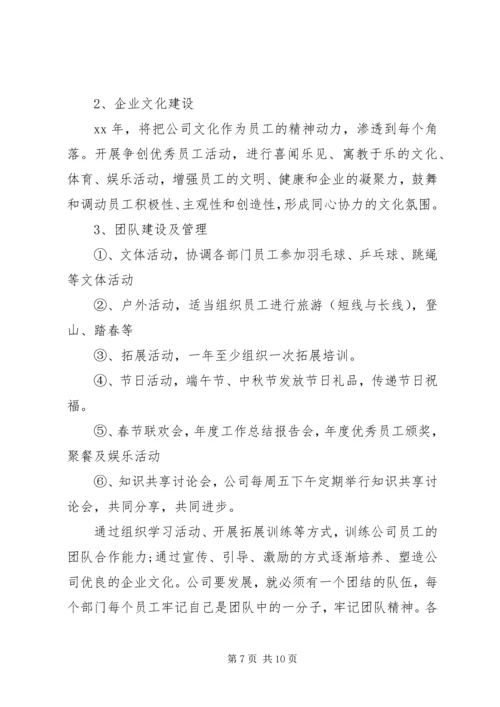 2、企业文化建设

xx 年，将把公司文化作为员工的精神动力，渗透到每个角落。开展争创优秀员工活动，进行喜闻乐见、寓教于乐的文化、体育、娱乐活动，增强员工的文明、健康和企业的凝聚力，鼓舞和调动员工积极性、主观性和创造性，形成同心协力的文化氛围。

3、团队建设及管理

①、文体活动，协调各部门员工参加羽毛球、乒乓球、跳绳等文体活动

②、户外活动，适当组织员工进行旅游（短线与长线），登山、踏春等

③、拓展活动，一年至少组织一次拓展培训。

④、节日活动，端午节、中秋节发放节日礼品，传递节日祝福。

⑤、春节联欢会，年度工作总结报告会，年度优秀员工颁奖，聚餐及娱乐活动

⑥、知识共享讨论会，公司每周五下午定期举行知识共享讨论会，共同分享，共同进步。

通过组织学习活动、开展拓展训练等方式，训练公司员工的团队合作能力;通过宣传、引导、激励的方式逐渐培养、塑造公司优良的企业文化。公司要发展，就必须有一个团结的队伍，每个部门每个员工牢记自己是团队中的一分子，牢记团队精神。各

第 7 页 共 10 页